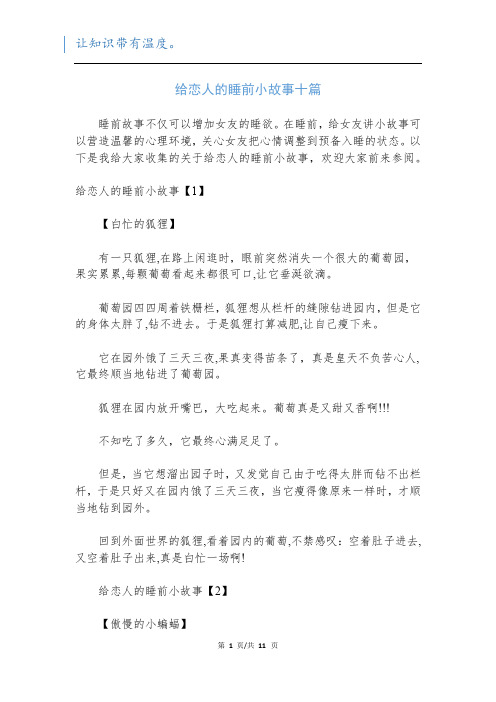 让知识带有温度。

给恋人的睡前小故事十篇

睡前故事不仅可以增加女友的睡欲。在睡前，给女友讲小故事可以营造温馨的心理环境，关心女友把心情调整到预备入睡的状态。以下是我给大家收集的关于给恋人的睡前小故事，欢迎大家前来参阅。

给恋人的睡前小故事【1】

【白忙的狐狸】

有一只狐狸,在路上闲逛时，眼前突然消失一个很大的葡萄园，果实累累,每颗葡萄看起来都很可口,让它垂涎欲滴。

葡萄园四四周着铁栅栏，狐狸想从栏杆的缝隙钻进园内，但是它的身体太胖了,钻不进去。于是狐狸打算减肥,让自己瘦下来。

它在园外饿了三天三夜,果真变得苗条了，真是皇天不负苦心人，它最终顺当地钻进了葡萄园。

狐狸在园内放开嘴巴，大吃起来。葡萄真是又甜又香啊!!!

不知吃了多久，它最终心满足足了。

但是，当它想溜出园子时，又发觉自己由于吃得太胖而钻不出栏杆，于是只好又在园内饿了三天三夜，当它瘦得像原来一样时，才顺当地钻到园外。

回到外面世界的狐狸,看着园内的葡萄,不禁感叹：空着肚子进去，又空着肚子出来,真是白忙一场啊!

给恋人的睡前小故事【2】

【傲慢的小蝙蝠】

第 1 页/共 11 页